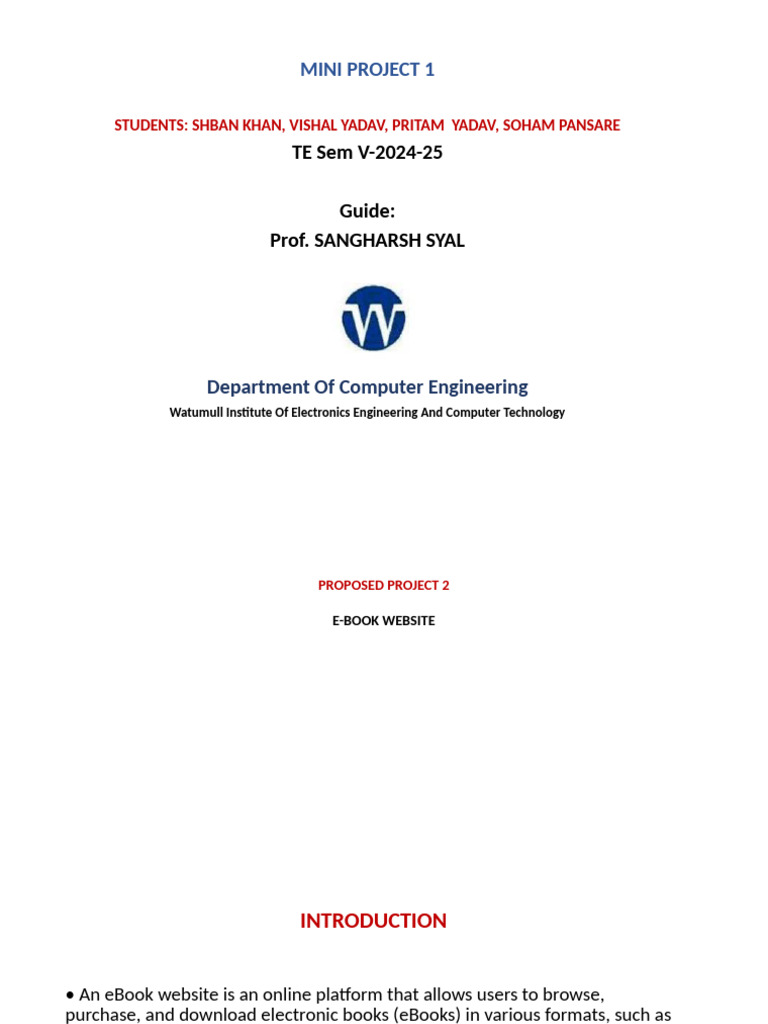 MINI PROJECT 1

STUDENTS: SHBAN KHAN, VISHAL YADAV, PRITAM YADAV, SOHAM PANSARE

TE Sem V-2024-25

Guide:
Prof. SANGHARSH SYAL

W

Department Of Computer Engineering

Watumull Institute Of Electronics Engineering And Computer Technology

PROPOSED PROJECT 2

E-BOOK WEBSITE

INTRODUCTION

• An eBook website is an online platform that allows users to browse, purchase, and download electronic books (eBooks) in various formats, such as